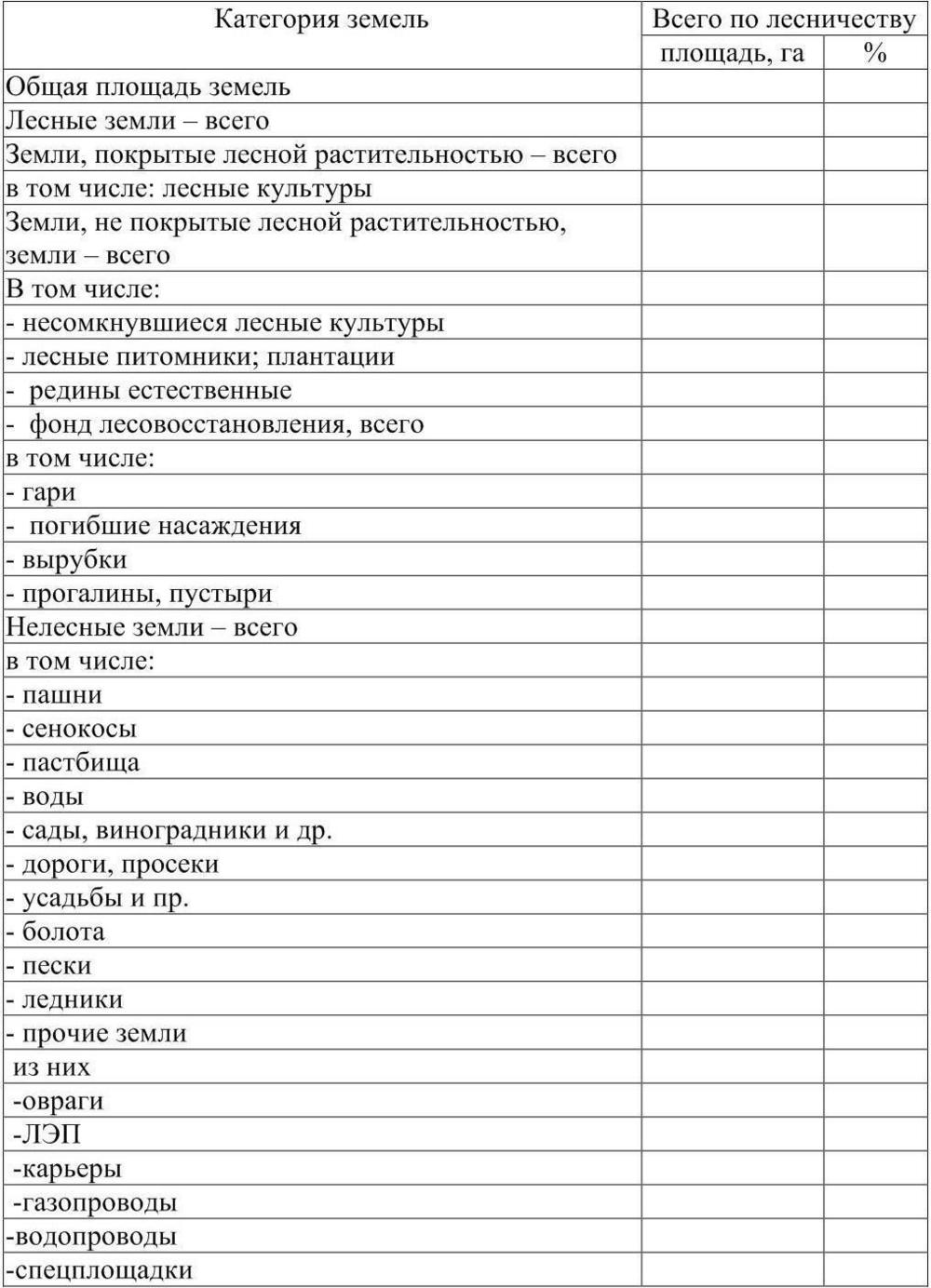 | Категория земель | Всего по лесничеству | |
|---|---|---|
| | площадь, га | % |
| Общая площадь земель | | |
| Лесные земли – всего | | |
| Земли, покрытые лесной растительностью – всего | | |
| в том числе: лесные культуры | | |
| Земли, не покрытые лесной растительностью, земли – всего | | |
| В том числе: | | |
| - несомкнувшиеся лесные культуры | | |
| - лесные питомники; плантации | | |
| - редины естественные | | |
| - фонд лесовосстановления, всего | | |
| в том числе: | | |
| - гари | | |
| - погибшие насаждения | | |
| - вырубки | | |
| - прогалины, пустыри | | |
| Нелесные земли – всего | | |
| в том числе: | | |
| - пашни | | |
| - сенокосы | | |
| - пастбища | | |
| - воды | | |
| - сады, виноградники и др. | | |
| - дороги, просеки | | |
| - усадьбы и пр. | | |
| - болота | | |
| - пески | | |
| - ледники | | |
| - прочие земли | | |
| из них | | |
| -овраги | | |
| -ЛЭП | | |
| -карьеры | | |
| -газопроводы | | |
| -водопроводы | | |
| -спецплощадки | | |